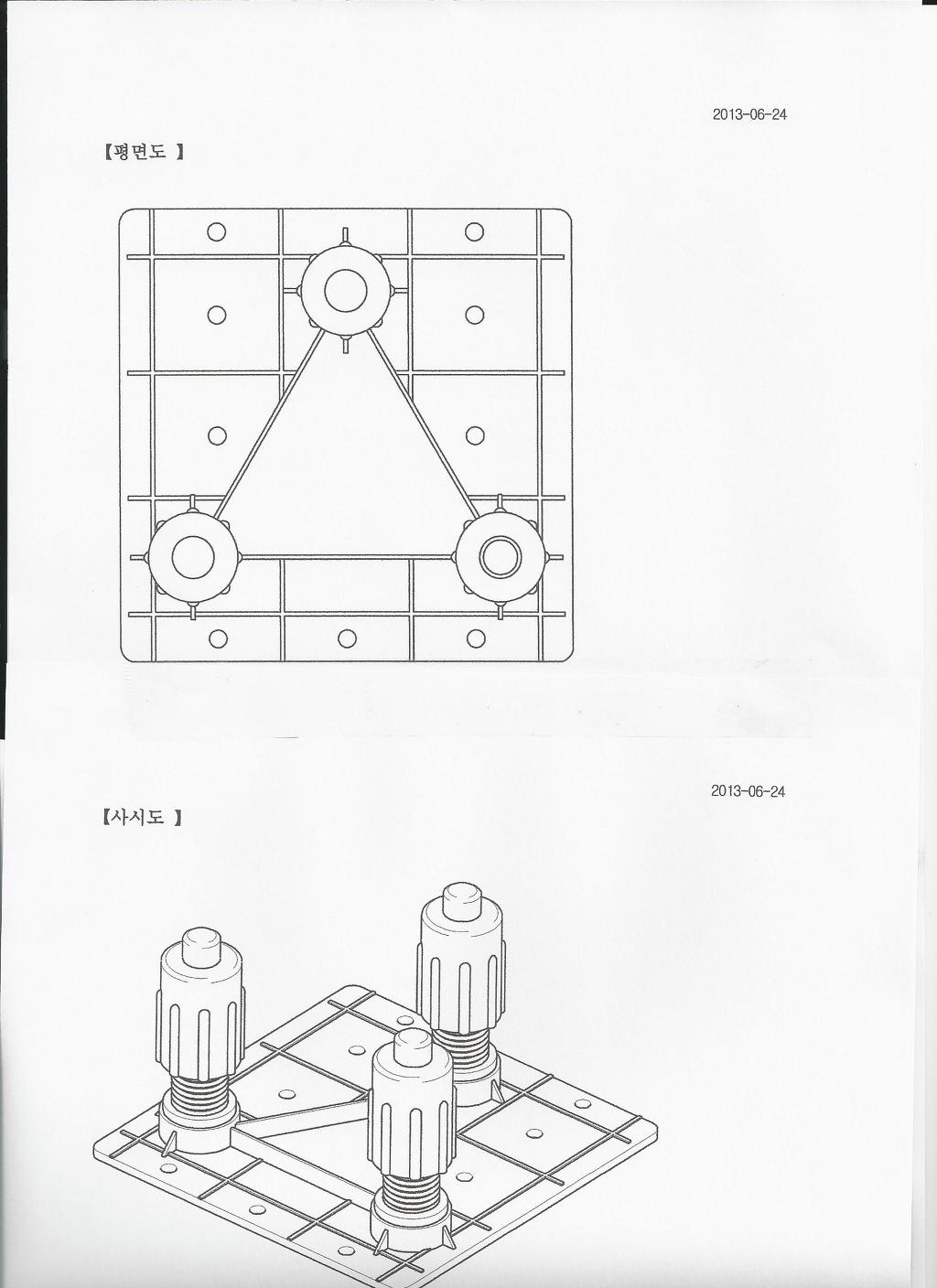 2013-06-24

【평면도 】

2013-06-24

【사시도 】